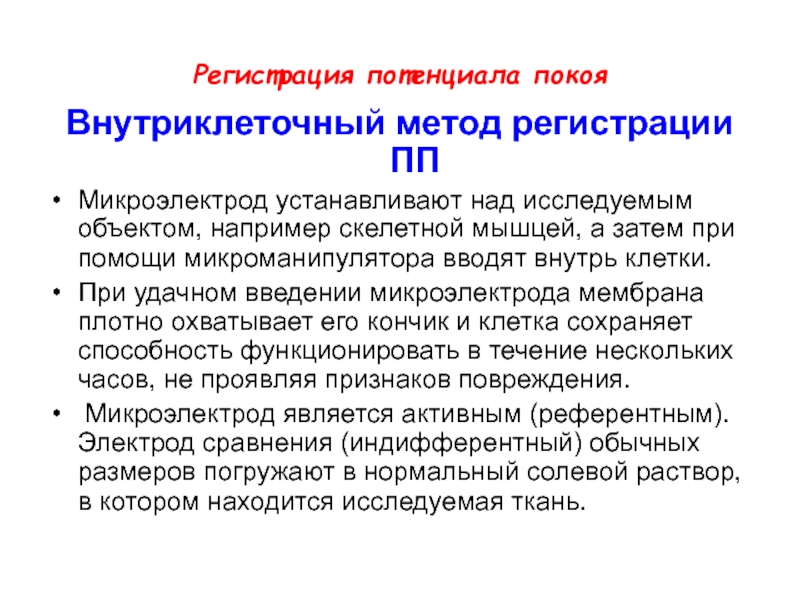 Регистрация потенциала покоя

Внутриклеточный метод регистрации ПП

• Микроэлектрод устанавливают над исследуемым объектом, например скелетной мышцей, а затем при помощи микроманипулятора вводят внутрь клетки.

• При удачном введении микроэлектрода мембрана плотно охватывает его кончик и клетка сохраняет способность функционировать в течение нескольких часов, не проявляя признаков повреждения.

• Микроэлектрод является активным (референтным). Электрод сравнения (индифферентный) обычных размеров погружают в нормальный солевой раствор, в котором находится исследуемая ткань.